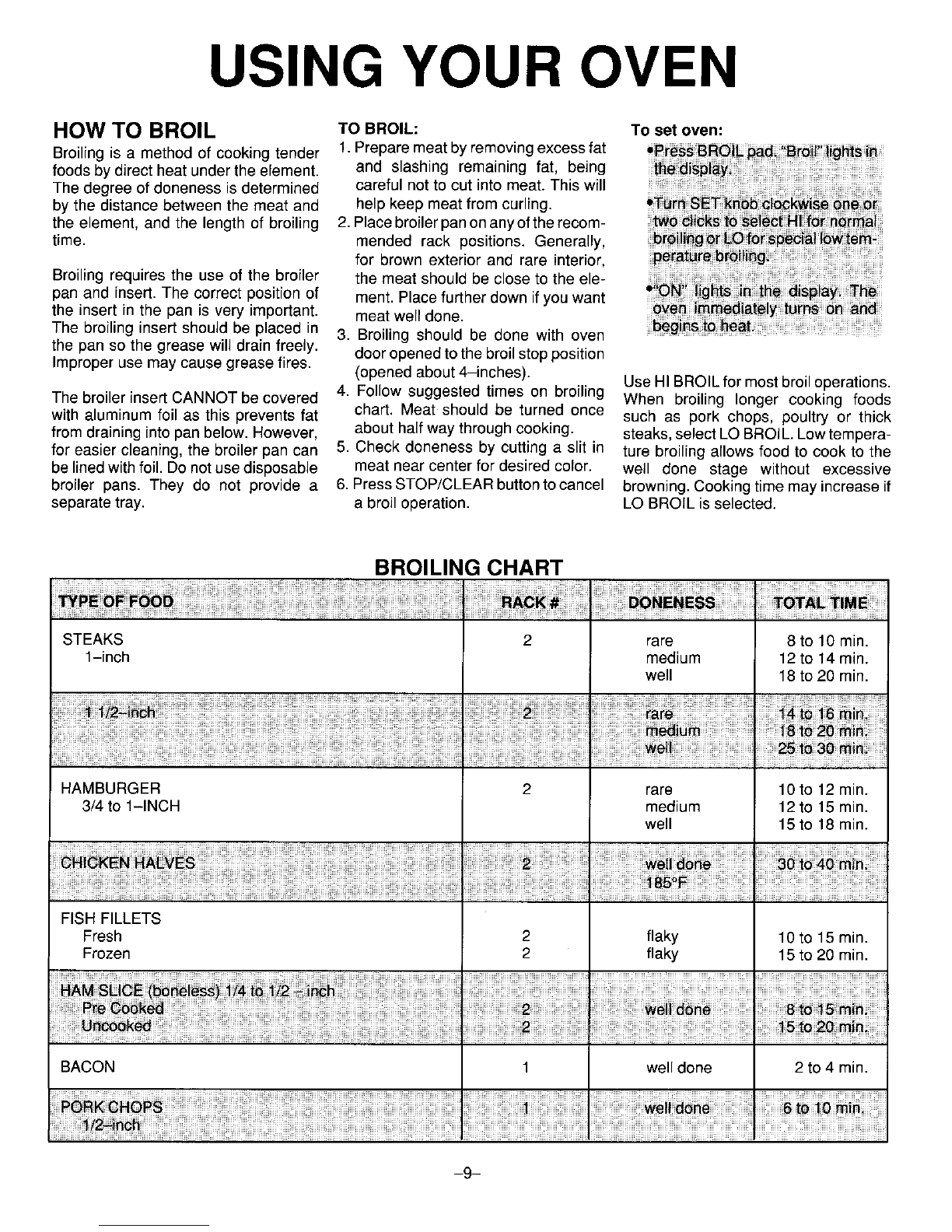 USING YOUR OVEN

HOW TO BROIL

Broiling is a method of cooking tender foods by direct heat under the element. The degree of doneness is determined by the distance between the meat and the element, and the length of broiling time.

Broiling requires the use of the broiler pan and insert. The correct position of the insert in the pan is very important. The broiling insert should be placed in the pan so the grease will drain freely. Improper use may cause grease fires.

The broiler insert CANNOT be covered with aluminum foil as this prevents fat from draining into pan below. However, for easier cleaning, the broiler pan can be lined with foil. Do not use disposable broiler pans. They do not provide a separate tray.

TO BROIL:
1. Prepare meat by removing excess fat and slashing remaining fat, being careful not to cut into meat. This will help keep meat from curling.
2. Place broiler pan on any of the recommended rack positions. Generally, for brown exterior and rare interior, the meat should be close to the element. Place further down if you want meat well done.
3. Broiling should be done with oven door opened to the broil stop position (opened about 4–inches).
4. Follow suggested times on broiling chart. Meat should be turned once about half way through cooking.
5. Check doneness by cutting a slit in meat near center for desired color.
6. Press STOP/CLEAR button to cancel a broil operation.

To set oven:
•Press BROIL pad. "Broil" lights in the display.
•Turn SET knob clockwise one or two clicks to select HI for normal broiling or LO for special low temperature broiling.
•"ON" lights in the display. The oven immediately turns on and begins to heat.

Use HI BROIL for most broil operations. When broiling longer cooking foods such as pork chops, poultry or thick steaks, select LO BROIL. Low temperature broiling allows food to cook to the well done stage without excessive browning. Cooking time may increase if LO BROIL is selected.

BROILING CHART

| TYPE OF FOOD | RACK # | DONENESS | TOTAL TIME |
|---|---|---|---|
| STEAKS 1–inch | 2 | rare medium well | 8 to 10 min. 12 to 14 min. 18 to 20 min. |
| 1 1/2–inch | 2 | rare medium well | 14 to 16 min. 18 to 20 min. 25 to 30 min. |
| HAMBURGER 3/4 to 1–INCH | 2 | rare medium well | 10 to 12 min. 12 to 15 min. 15 to 18 min. |
| CHICKEN HALVES | 2 | well done 185°F | 30 to 40 min. |
| FISH FILLETS Fresh Frozen | 2 2 | flaky flaky | 10 to 15 min. 15 to 20 min. |
| HAM SLICE (boneless) 1/4 to 1/2 – inch Pre Cooked Uncooked | 2 2 | well done | 8 to 15 min. 15 to 20 min. |
| BACON | 1 | well done | 2 to 4 min. |
| PORK CHOPS 1/2–inch | 1 | well done | 6 to 10 min. |

–9–